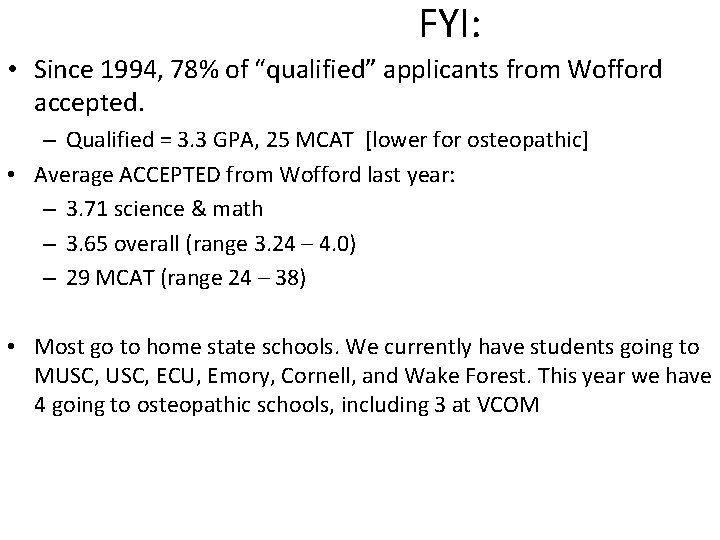 FYI:

• Since 1994, 78% of “qualified” applicants from Wofford accepted.
– Qualified = 3.3 GPA, 25 MCAT [lower for osteopathic]

• Average ACCEPTED from Wofford last year:
– 3.71 science & math
– 3.65 overall (range 3.24 – 4.0)
– 29 MCAT (range 24 – 38)

• Most go to home state schools. We currently have students going to MUSC, USC, ECU, Emory, Cornell, and Wake Forest. This year we have 4 going to osteopathic schools, including 3 at VCOM